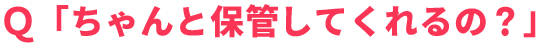 Q「ちゃんと保管してくれるの？」